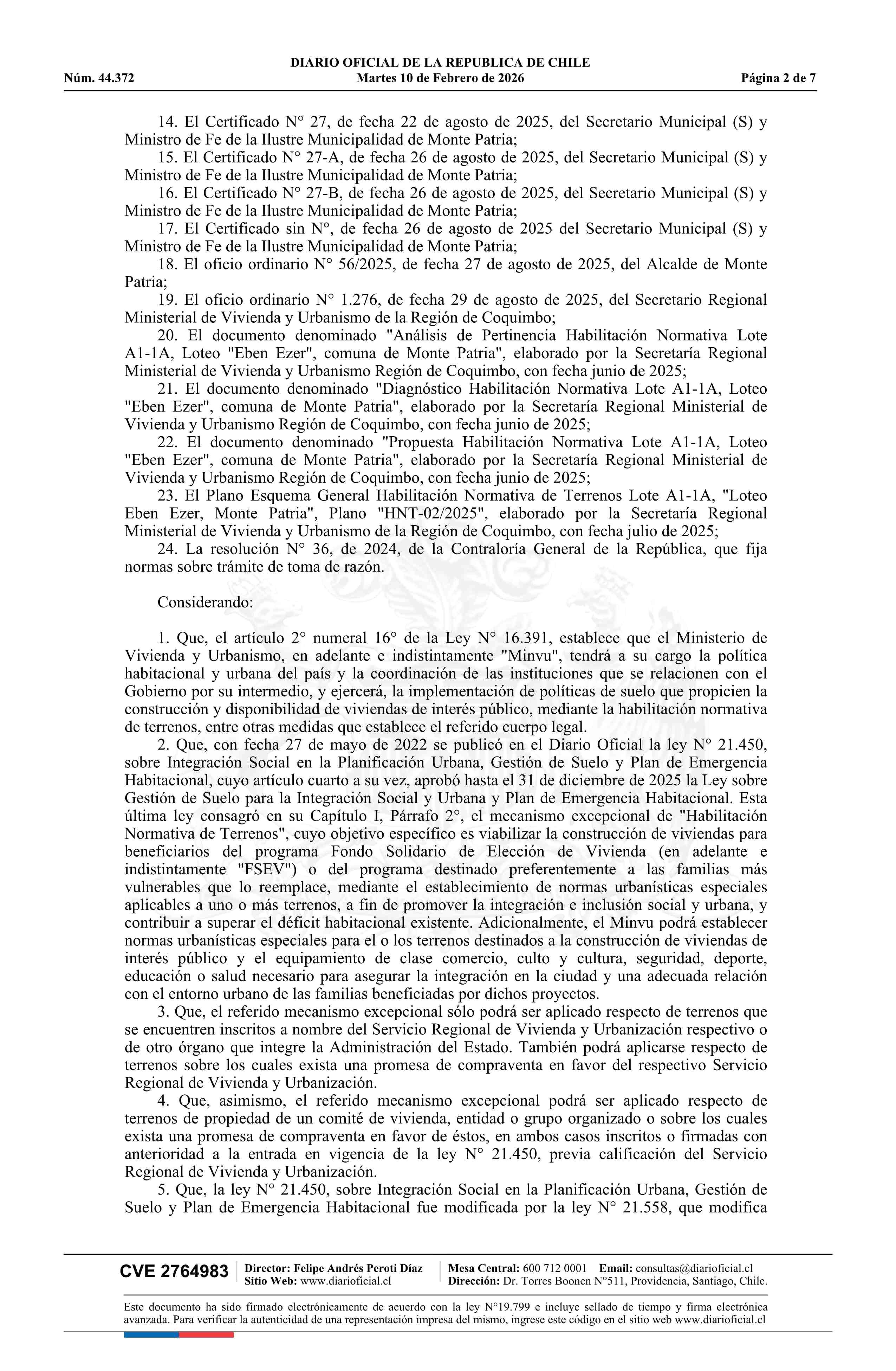 DIARIO OFICIAL DE LA REPUBLICA DE CHILE
Núm. 44.372 Martes 10 de Febrero de 2026 Página 2 de 7

14. El Certificado N° 27, de fecha 22 de agosto de 2025, del Secretario Municipal (S) y Ministro de Fe de la Ilustre Municipalidad de Monte Patria;
15. El Certificado N° 27-A, de fecha 26 de agosto de 2025, del Secretario Municipal (S) y Ministro de Fe de la Ilustre Municipalidad de Monte Patria;
16. El Certificado N° 27-B, de fecha 26 de agosto de 2025, del Secretario Municipal (S) y Ministro de Fe de la Ilustre Municipalidad de Monte Patria;
17. El Certificado sin N°, de fecha 26 de agosto de 2025 del Secretario Municipal (S) y Ministro de Fe de la Ilustre Municipalidad de Monte Patria;
18. El oficio ordinario N° 56/2025, de fecha 27 de agosto de 2025, del Alcalde de Monte Patria;
19. El oficio ordinario N° 1.276, de fecha 29 de agosto de 2025, del Secretario Regional Ministerial de Vivienda y Urbanismo de la Región de Coquimbo;
20. El documento denominado "Análisis de Pertinencia Habilitación Normativa Lote A1-1A, Loteo "Eben Ezer", comuna de Monte Patria", elaborado por la Secretaría Regional Ministerial de Vivienda y Urbanismo Región de Coquimbo, con fecha junio de 2025;
21. El documento denominado "Diagnóstico Habilitación Normativa Lote A1-1A, Loteo "Eben Ezer", comuna de Monte Patria", elaborado por la Secretaría Regional Ministerial de Vivienda y Urbanismo Región de Coquimbo, con fecha junio de 2025;
22. El documento denominado "Propuesta Habilitación Normativa Lote A1-1A, Loteo "Eben Ezer", comuna de Monte Patria", elaborado por la Secretaría Regional Ministerial de Vivienda y Urbanismo Región de Coquimbo, con fecha junio de 2025;
23. El Plano Esquema General Habilitación Normativa de Terrenos Lote A1-1A, "Loteo Eben Ezer, Monte Patria", Plano "HNT-02/2025", elaborado por la Secretaría Regional Ministerial de Vivienda y Urbanismo de la Región de Coquimbo, con fecha julio de 2025;
24. La resolución N° 36, de 2024, de la Contraloría General de la República, que fija normas sobre trámite de toma de razón.

Considerando:

1. Que, el artículo 2° numeral 16° de la Ley N° 16.391, establece que el Ministerio de Vivienda y Urbanismo, en adelante e indistintamente "Minvu", tendrá a su cargo la política habitacional y urbana del país y la coordinación de las instituciones que se relacionen con el Gobierno por su intermedio, y ejercerá, la implementación de políticas de suelo que propicien la construcción y disponibilidad de viviendas de interés público, mediante la habilitación normativa de terrenos, entre otras medidas que establece el referido cuerpo legal.
2. Que, con fecha 27 de mayo de 2022 se publicó en el Diario Oficial la ley N° 21.450, sobre Integración Social en la Planificación Urbana, Gestión de Suelo y Plan de Emergencia Habitacional, cuyo artículo cuarto a su vez, aprobó hasta el 31 de diciembre de 2025 la Ley sobre Gestión de Suelo para la Integración Social y Urbana y Plan de Emergencia Habitacional. Esta última ley consagró en su Capítulo I, Párrafo 2°, el mecanismo excepcional de "Habilitación Normativa de Terrenos", cuyo objetivo específico es viabilizar la construcción de viviendas para beneficiarios del programa Fondo Solidario de Elección de Vivienda (en adelante e indistintamente "FSEV") o del programa destinado preferentemente a las familias más vulnerables que lo reemplace, mediante el establecimiento de normas urbanísticas especiales aplicables a uno o más terrenos, a fin de promover la integración e inclusión social y urbana, y contribuir a superar el déficit habitacional existente. Adicionalmente, el Minvu podrá establecer normas urbanísticas especiales para el o los terrenos destinados a la construcción de viviendas de interés público y el equipamiento de clase comercio, culto y cultura, seguridad, deporte, educación o salud necesario para asegurar la integración en la ciudad y una adecuada relación con el entorno urbano de las familias beneficiadas por dichos proyectos.
3. Que, el referido mecanismo excepcional sólo podrá ser aplicado respecto de terrenos que se encuentren inscritos a nombre del Servicio Regional de Vivienda y Urbanización respectivo o de otro órgano que integre la Administración del Estado. También podrá aplicarse respecto de terrenos sobre los cuales exista una promesa de compraventa en favor del respectivo Servicio Regional de Vivienda y Urbanización.
4. Que, asimismo, el referido mecanismo excepcional podrá ser aplicado respecto de terrenos de propiedad de un comité de vivienda, entidad o grupo organizado o sobre los cuales exista una promesa de compraventa en favor de éstos, en ambos casos inscritos o firmadas con anterioridad a la entrada en vigencia de la ley N° 21.450, previa calificación del Servicio Regional de Vivienda y Urbanización.
5. Que, la ley N° 21.450, sobre Integración Social en la Planificación Urbana, Gestión de Suelo y Plan de Emergencia Habitacional fue modificada por la ley N° 21.558, que modifica

CVE 2764983 Director: Felipe Andrés Peroti Díaz Sitio Web: www.diarioficial.cl Mesa Central: 600 712 0001 Email: consultas@diarioficial.cl Dirección: Dr. Torres Boonen N°511, Providencia, Santiago, Chile.

Este documento ha sido firmado electrónicamente de acuerdo con la ley N°19.799 e incluye sellado de tiempo y firma electrónica avanzada. Para verificar la autenticidad de una representación impresa del mismo, ingrese este código en el sitio web www.diarioficial.cl